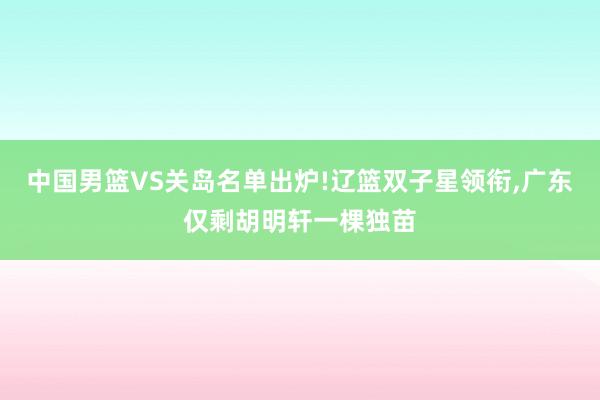 中国男篮VS关岛名单出炉!辽篮双子星领衔,广东仅剩胡明轩一棵独苗